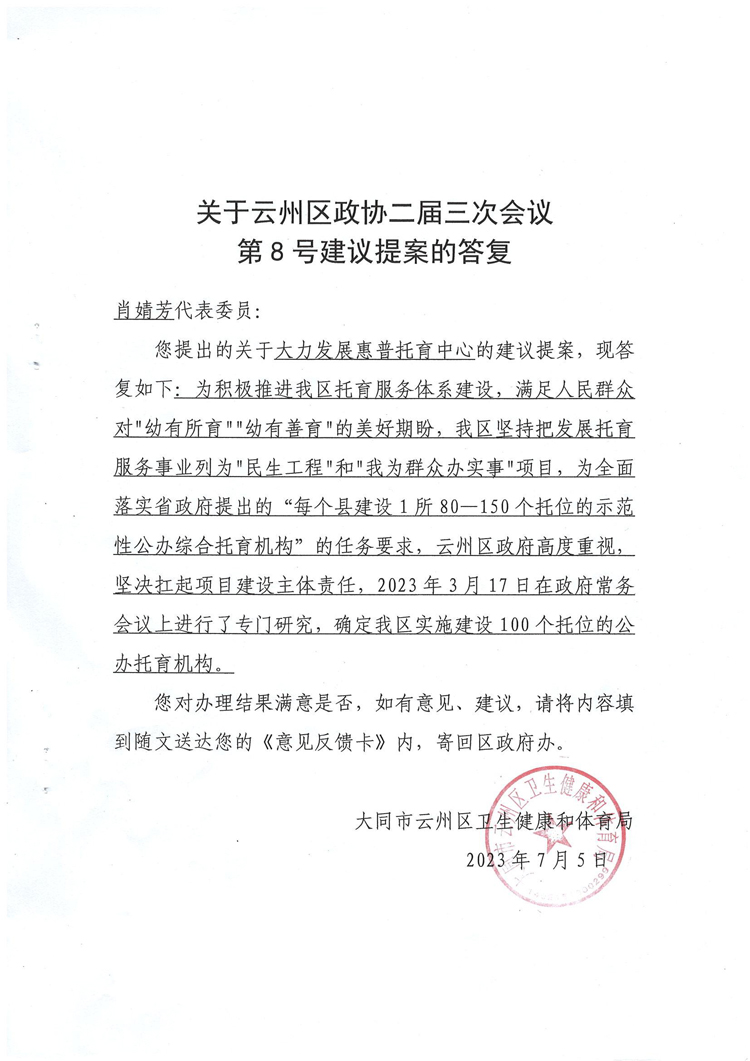 关于云州区政协二届三次会议
第8号建议提案的答复

肖婧芳代表委员：

您提出的关于大力发展惠普托育中心的建议提案，现答复如下：为积极推进我区托育服务体系建设，满足人民群众对"幼有所育""幼有善育"的美好期盼，我区坚持把发展托育服务事业列为"民生工程"和"我为群众办实事"项目，为全面落实省政府提出的“每个县建设1所80—150个托位的示范性公办综合托育机构”的任务要求，云州区政府高度重视，坚决扛起项目建设主体责任，2023年3月17日在政府常务会议上进行了专门研究，确定我区实施建设100个托位的公办托育机构。

您对办理结果满意是否，如有意见、建议，请将内容填到随文送达您的《意见反馈卡》内，寄回区政府办。

大同市云州区卫生健康和体育局
2023年7月5日

大同市云州区卫生健康和体育局